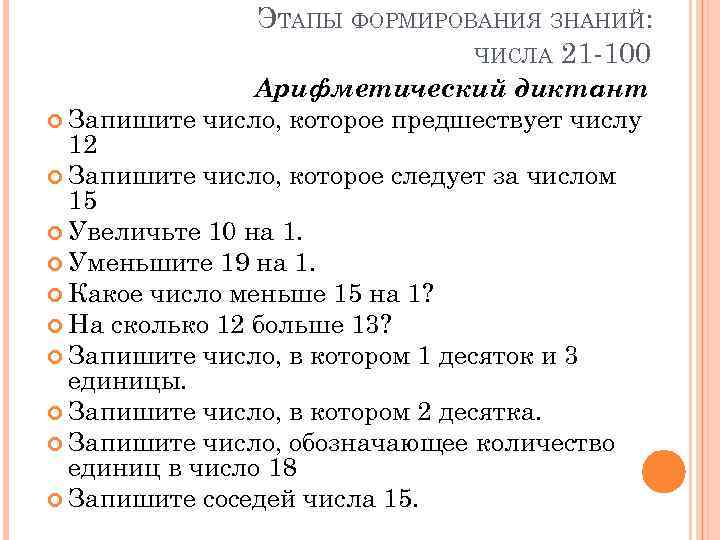 Этапы формирования знаний: числа 21-100

Арифметический диктант

Запишите число, которое предшествует числу 12

Запишите число, которое следует за числом 15

Увеличьте 10 на 1.

Уменьшите 19 на 1.

Какое число меньше 15 на 1?

На сколько 12 больше 13?

Запишите число, в котором 1 десяток и 3 единицы.

Запишите число, в котором 2 десятка.

Запишите число, обозначающее количество единиц в число 18

Запишите соседей числа 15.